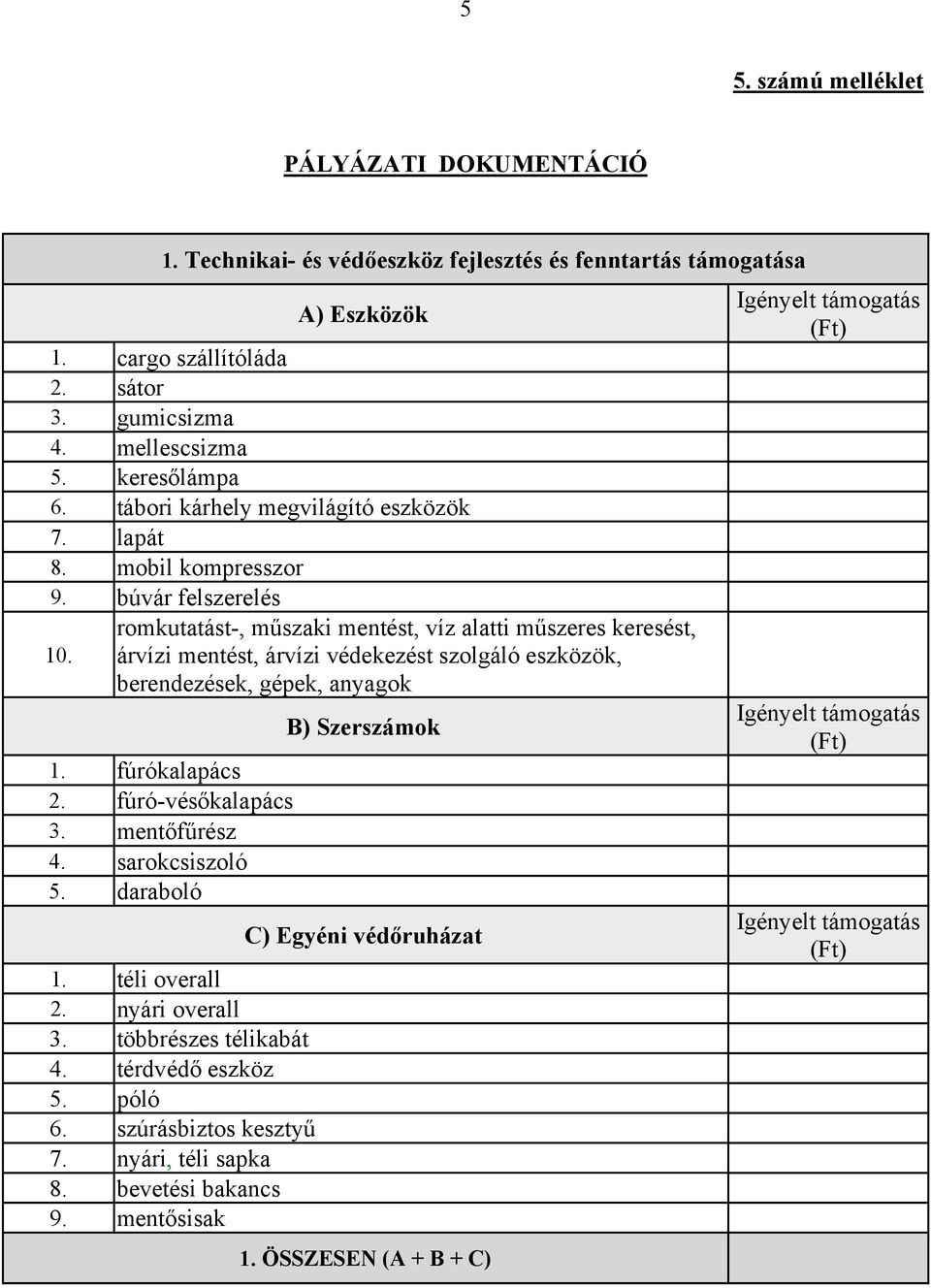 5

5. számú melléklet

PÁLYÁZATI DOKUMENTÁCIÓ

| 1. Technikai- és védőeszköz fejlesztés és fenntartás támogatása | | |
|---|---|---|
| A) Eszközök | | Igényelt támogatás (Ft) |
| 1. | cargo szállítóláda | |
| 2. | sátor | |
| 3. | gumicsizma | |
| 4. | mellescsizma | |
| 5. | keresőlámpa | |
| 6. | tábori kárhely megvilágító eszközök | |
| 7. | lapát | |
| 8. | mobil kompresszor | |
| 9. | búvár felszerelés | |
| 10. | romkutatást-, műszaki mentést, víz alatti műszeres keresést, árvízi mentést, árvízi védekezést szolgáló eszközök, berendezések, gépek, anyagok | |
| B) Szerszámok | | Igényelt támogatás (Ft) |
| 1. | fúrókalapács | |
| 2. | fúró-vésőkalapács | |
| 3. | mentőfűrész | |
| 4. | sarokcsiszoló | |
| 5. | daraboló | |
| C) Egyéni védőruházat | | Igényelt támogatás (Ft) |
| 1. | téli overall | |
| 2. | nyári overall | |
| 3. | többrészes télikabát | |
| 4. | térdvédő eszköz | |
| 5. | póló | |
| 6. | szúrásbiztos kesztyű | |
| 7. | nyári, téli sapka | |
| 8. | bevetési bakancs | |
| 9. | mentősisak | |
| 1. ÖSSZESEN (A + B + C) | | |